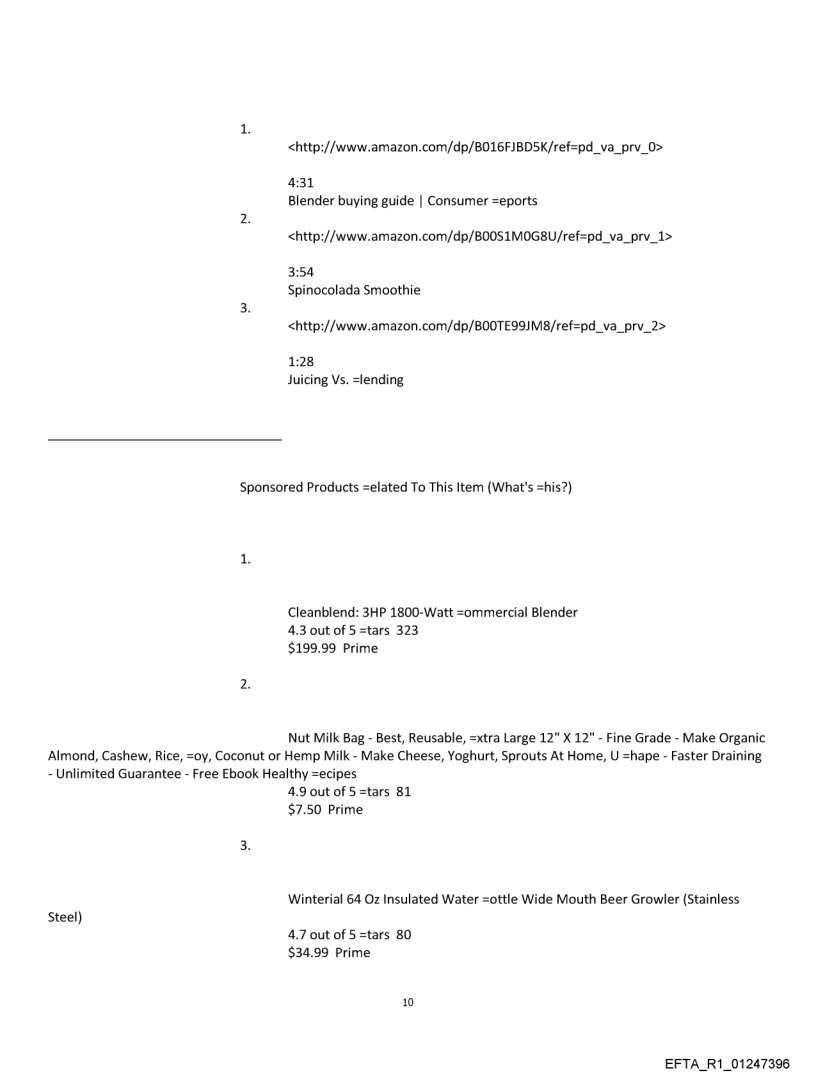 1.
<http://www.amazon.com/dp/B016FJBD5K/ref=pd_va_prv_0>

4:31
Blender buying guide | Consumer =eports

2.
<http://www.amazon.com/dp/B00S1M0G8U/ref=pd_va_prv_1>

3:54
Spinocolada Smoothie

3.
<http://www.amazon.com/dp/B00TE99JM8/ref=pd_va_prv_2>

1:28
Juicing Vs. =lending

Sponsored Products =elated To This Item (What's =his?)

1.

Cleanblend: 3HP 1800-Watt =ommercial Blender
4.3 out of 5 =tars 323
$199.99 Prime

2.

Nut Milk Bag - Best, Reusable, =xtra Large 12" X 12" - Fine Grade - Make Organic Almond, Cashew, Rice, =oy, Coconut or Hemp Milk - Make Cheese, Yoghurt, Sprouts At Home, U =hape - Faster Draining - Unlimited Guarantee - Free Ebook Healthy =ecipes
4.9 out of 5 =tars 81
$7.50 Prime

3.

Winterial 64 Oz Insulated Water =ottle Wide Mouth Beer Growler (Stainless Steel)
4.7 out of 5 =tars 80
$34.99 Prime

10

EFTA_R1_01247396